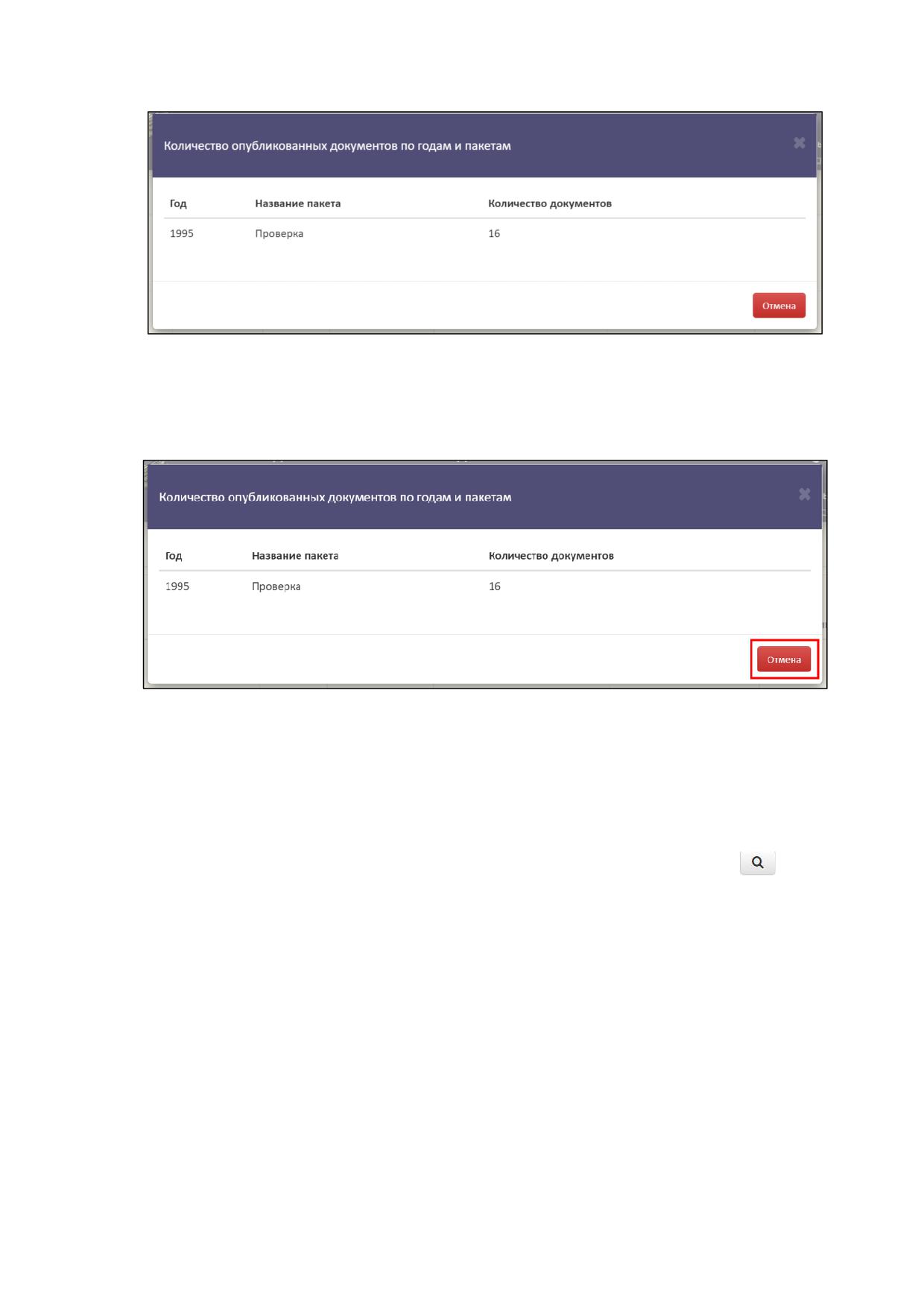 Количество опубликованных документов по годам и пакетам

| Год | Название пакета | Количество документов |
|---|---|---|
| 1995 | Проверка | 16 |

Отмена

Количество опубликованных документов по годам и пакетам

| Год | Название пакета | Количество документов |
|---|---|---|
| 1995 | Проверка | 16 |

Отмена